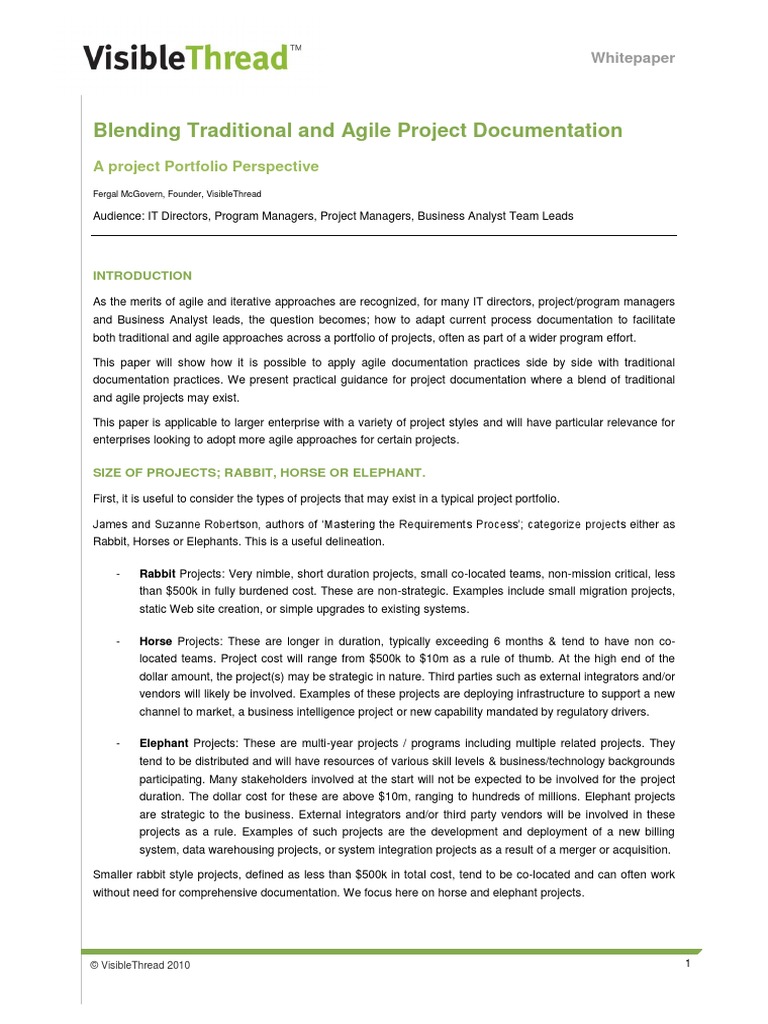 VisibleThread™

Whitepaper

Blending Traditional and Agile Project Documentation

A project Portfolio Perspective

Fergal McGovern, Founder, VisibleThread

Audience: IT Directors, Program Managers, Project Managers, Business Analyst Team Leads

INTRODUCTION

As the merits of agile and iterative approaches are recognized, for many IT directors, project/program managers and Business Analyst leads, the question becomes; how to adapt current process documentation to facilitate both traditional and agile approaches across a portfolio of projects, often as part of a wider program effort.

This paper will show how it is possible to apply agile documentation practices side by side with traditional documentation practices. We present practical guidance for project documentation where a blend of traditional and agile projects may exist.

This paper is applicable to larger enterprise with a variety of project styles and will have particular relevance for enterprises looking to adopt more agile approaches for certain projects.

SIZE OF PROJECTS; RABBIT, HORSE OR ELEPHANT.

First, it is useful to consider the types of projects that may exist in a typical project portfolio.

James and Suzanne Robertson, authors of 'Mastering the Requirements Process'; categorize projects either as Rabbit, Horses or Elephants. This is a useful delineation.

- Rabbit Projects: Very nimble, short duration projects, small co-located teams, non-mission critical, less than $500k in fully burdened cost. These are non-strategic. Examples include small migration projects, static Web site creation, or simple upgrades to existing systems.

- Horse Projects: These are longer in duration, typically exceeding 6 months & tend to have non co-located teams. Project cost will range from $500k to $10m as a rule of thumb. At the high end of the dollar amount, the project(s) may be strategic in nature. Third parties such as external integrators and/or vendors will likely be involved. Examples of these projects are deploying infrastructure to support a new channel to market, a business intelligence project or new capability mandated by regulatory drivers.

- Elephant Projects: These are multi-year projects / programs including multiple related projects. They tend to be distributed and will have resources of various skill levels & business/technology backgrounds participating. Many stakeholders involved at the start will not be expected to be involved for the project duration. The dollar cost for these are above $10m, ranging to hundreds of millions. Elephant projects are strategic to the business. External integrators and/or third party vendors will be involved in these projects as a rule. Examples of such projects are the development and deployment of a new billing system, data warehousing projects, or system integration projects as a result of a merger or acquisition.

Smaller rabbit style projects, defined as less than $500k in total cost, tend to be co-located and can often work without need for comprehensive documentation. We focus here on horse and elephant projects.

© VisibleThread 2010

1